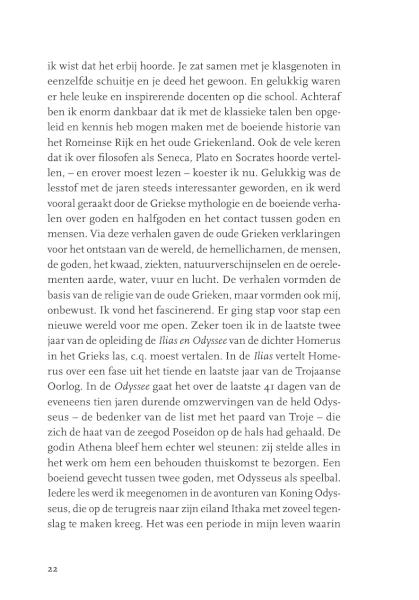 ik wist dat het erbij hoorde. Je zat samen met je klasgenoten in eenzelfde schuitje en je deed het gewoon. En gelukkig waren er hele leuke en inspirerende docenten op die school. Achteraf ben ik enorm dankbaar dat ik met de klassieke talen ben opgeleid en kennis heb mogen maken met de boeiende historie van het Romeinse Rijk en het oude Griekenland. Ook de vele keren dat ik over filosofen als Seneca, Plato en Socrates hoorde vertellen, – en erover moest lezen – koester ik nu. Gelukkig was de lesstof met de jaren steeds interessanter geworden, en ik werd vooral geraakt door de Griekse mythologie en de boeiende verhalen over goden en halfgoden en het contact tussen goden en mensen. Via deze verhalen gaven de oude Grieken verklaringen voor het ontstaan van de wereld, de hemellichamen, de mensen, de goden, het kwaad, ziekten, natuurverschijnselen en de oerelementen aarde, water, vuur en lucht. De verhalen vormden de basis van de religie van de oude Grieken, maar vormden ook mij, onbewust. Ik vond het fascinerend. Er ging stap voor stap een nieuwe wereld voor me open. Zeker toen ik in de laatste twee jaar van de opleiding de Ilias en Odyssee van de dichter Homerus in het Grieks las, c.q. moest vertalen. In de Ilias vertelt Homerus over een fase uit het tiende en laatste jaar van de Trojaanse Oorlog. In de Odyssee gaat het over de laatste 41 dagen van de eveneens tien jaren durende omzwervingen van de held Odysseus – de bedenker van de list met het paard van Troje – die zich de haat van de zeegod Poseidon op de hals had gehaald. De godin Athena bleef hem echter wel steunen: zij stelde alles in het werk om hem een behouden thuiskomst te bezorgen. Een boeiend gevecht tussen twee goden, met Odysseus als speelbal. Iedere les werd ik meegenomen in de avonturen van Koning Odysseus, die op de terugreis naar zijn eiland Ithaka met zoveel tegenslag te maken kreeg. Het was een periode in mijn leven waarin

22